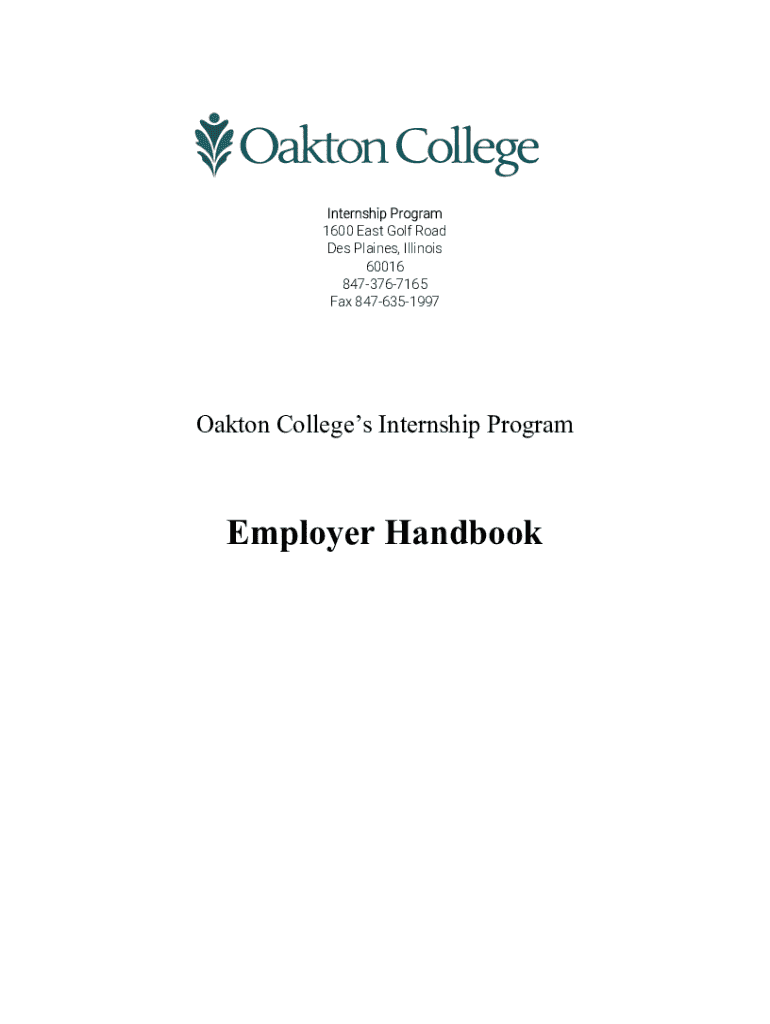 Oakton College

Internship Program
1600 East Golf Road
Des Plaines, Illinois
60016
847-376-7165
Fax 847-635-1997

Oakton College's Internship Program

Employer Handbook